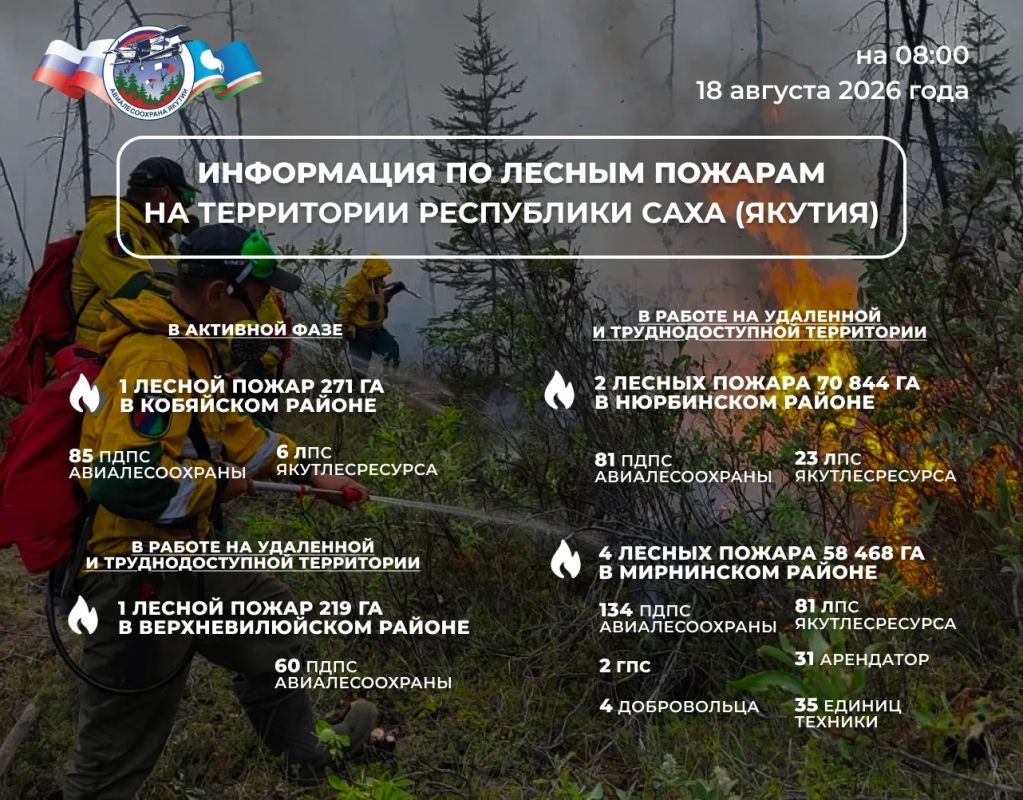 АВИАЛЕСООХРАНА ЯКУТИИ

на 08:00
18 августа 2026 года

ИНФОРМАЦИЯ ПО ЛЕСНЫМ ПОЖАРАМ НА ТЕРРИТОРИИ РЕСПУБЛИКИ САХА (ЯКУТИЯ)

В АКТИВНОЙ ФАЗЕ

1 ЛЕСНОЙ ПОЖАР 271 ГА
В КОБЯЙСКОМ РАЙОНЕ

85 ПДПС
АВИАЛЕСООХРАНЫ

6 ЛПС
ЯКУТЛЕСРЕСУРСА

В РАБОТЕ НА УДАЛЕННОЙ И ТРУДНОДОСТУПНОЙ ТЕРРИТОРИИ

1 ЛЕСНОЙ ПОЖАР 219 ГА
В ВЕРХНЕВИЛЮЙСКОМ РАЙОНЕ

60 ПДПС
АВИАЛЕСООХРАНЫ

В РАБОТЕ НА УДАЛЕННОЙ И ТРУДНОДОСТУПНОЙ ТЕРРИТОРИИ

2 ЛЕСНЫХ ПОЖАРА 70 844 ГА
В НЮРБИНСКОМ РАЙОНЕ

81 ПДПС
АВИАЛЕСООХРАНЫ

23 ЛПС
ЯКУТЛЕСРЕСУРСА

4 ЛЕСНЫХ ПОЖАРА 58 468 ГА
В МИРНИНСКОМ РАЙОНЕ

134 ПДПС
АВИАЛЕСООХРАНЫ

81 ЛПС
ЯКУТЛЕСРЕСУРСА

2 ГПС

31 АРЕНДАТОР

4 ДОБРОВОЛЬЦА

35 ЕДИНИЦ
ТЕХНИКИ